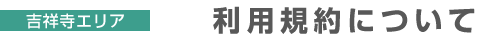 吉祥寺エリア

利用規約について